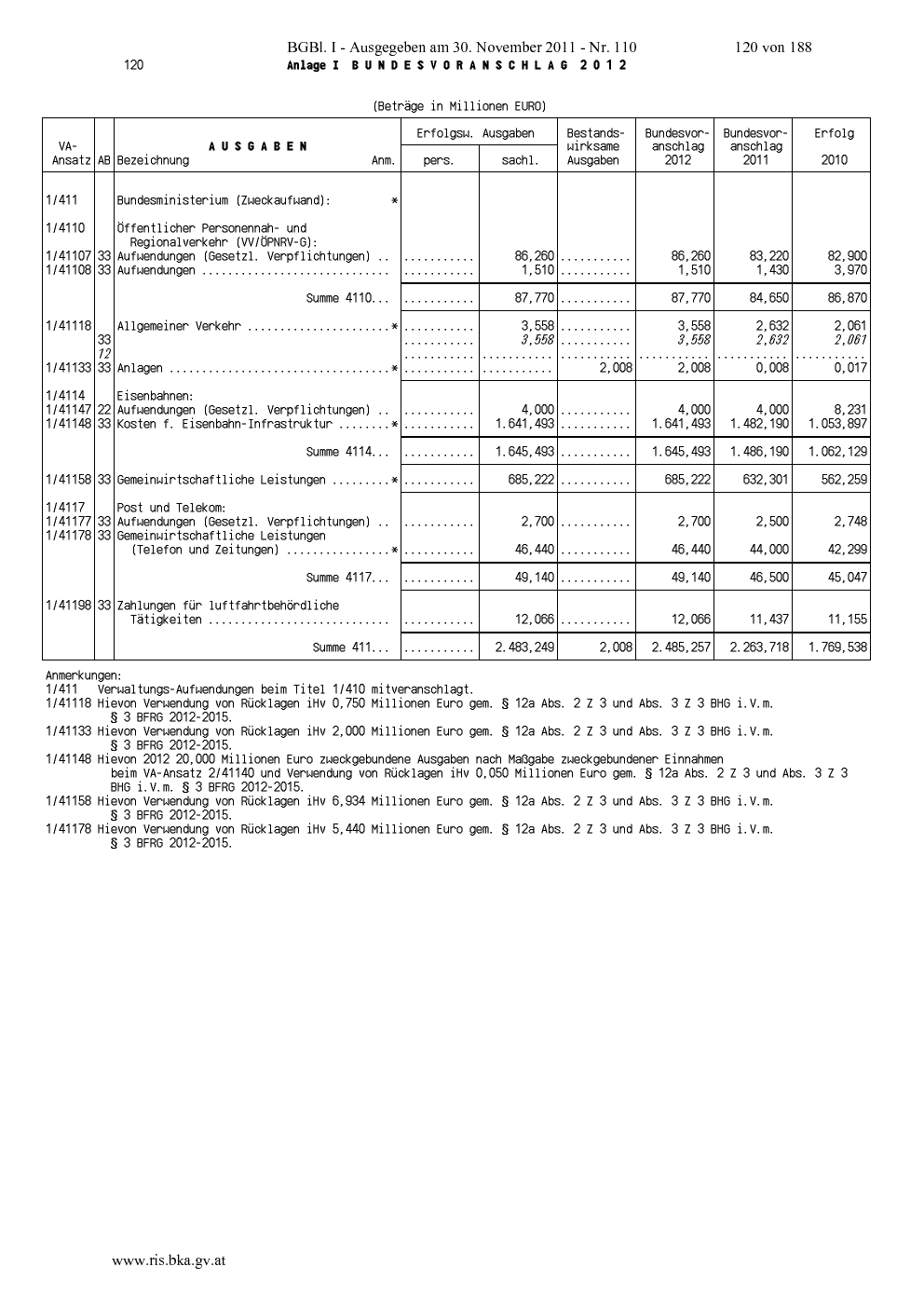 BGBl. I - Ausgegeben am 30. November 2011 - Nr. 110 120 von 188

120 Anlage I B U N D E S V O R A N S C H L A G 2 0 1 2

(Beträge in Millionen EURO)

| VA-Ansatz | AB | A U S G A B E N Bezeichnung Anm. | Erfolgsw. Ausgaben pers. | Erfolgsw. Ausgaben sachl. | Bestandswirksame Ausgaben | Bundesvoranschlag 2012 | Bundesvoranschlag 2011 | Erfolg 2010 |
|---|---|---|---|---|---|---|---|---|
| 1/411 | | Bundesministerium (Zweckaufwand): * | | | | | | |
| 1/4110 | | Öffentlicher Personennah- und Regionalverkehr (VV/ÖPNRV-G): | | | | | | |
| 1/41107 | 33 | Aufwendungen (Gesetzl. Verpflichtungen) .. | ........... | 86,260 | ........... | 86,260 | 83,220 | 82,900 |
| 1/41108 | 33 | Aufwendungen ............................. | ........... | 1,510 | ........... | 1,510 | 1,430 | 3,970 |
| | | Summe 4110... | ........... | 87,770 | ........... | 87,770 | 84,650 | 86,870 |
| 1/41118 | | Allgemeiner Verkehr ......................* | ........... | 3,558 | ........... | 3,558 | 2,632 | 2,061 |
| | 33 | | ........... | 3,558 | ........... | 3,558 | 2,632 | 2,061 |
| | 12 | | ........... | ........... | ........... | ........... | ........... | ........... |
| 1/41133 | 33 | Anlagen ..................................* | ........... | ........... | 2,008 | 2,008 | 0,008 | 0,017 |
| 1/4114 | | Eisenbahnen: | | | | | | |
| 1/41147 | 22 | Aufwendungen (Gesetzl. Verpflichtungen) .. | ........... | 4,000 | ........... | 4,000 | 4,000 | 8,231 |
| 1/41148 | 33 | Kosten f. Eisenbahn-Infrastruktur ........* | ........... | 1.641,493 | ........... | 1.641,493 | 1.482,190 | 1.053,897 |
| | | Summe 4114... | ........... | 1.645,493 | ........... | 1.645,493 | 1.486,190 | 1.062,129 |
| 1/41158 | 33 | Gemeinwirtschaftliche Leistungen .........* | ........... | 685,222 | ........... | 685,222 | 632,301 | 562,259 |
| 1/4117 | | Post und Telekom: | | | | | | |
| 1/41177 | 33 | Aufwendungen (Gesetzl. Verpflichtungen) .. | ........... | 2,700 | ........... | 2,700 | 2,500 | 2,748 |
| 1/41178 | 33 | Gemeinwirtschaftliche Leistungen (Telefon und Zeitungen) ................* | ........... | 46,440 | ........... | 46,440 | 44,000 | 42,299 |
| | | Summe 4117... | ........... | 49,140 | ........... | 49,140 | 46,500 | 45,047 |
| 1/41198 | 33 | Zahlungen für luftfahrtbehördliche Tätigkeiten ............................ | ........... | 12,066 | ........... | 12,066 | 11,437 | 11,155 |
| | | Summe 411... | ........... | 2.483,249 | 2,008 | 2.485,257 | 2.263,718 | 1.769,538 |

Anmerkungen:
1/411 Verwaltungs-Aufwendungen beim Titel 1/410 mitveranschlagt.
1/41118 Hievon Verwendung von Rücklagen iHv 0,750 Millionen Euro gem. § 12a Abs. 2 Z 3 und Abs. 3 Z 3 BHG i.V.m. § 3 BFRG 2012-2015.
1/41133 Hievon Verwendung von Rücklagen iHv 2,000 Millionen Euro gem. § 12a Abs. 2 Z 3 und Abs. 3 Z 3 BHG i.V.m. § 3 BFRG 2012-2015.
1/41148 Hievon 2012 20,000 Millionen Euro zweckgebundene Ausgaben nach Maßgabe zweckgebundener Einnahmen beim VA-Ansatz 2/41140 und Verwendung von Rücklagen iHv 0,050 Millionen Euro gem. § 12a Abs. 2 Z 3 und Abs. 3 Z 3 BHG i.V.m. § 3 BFRG 2012-2015.
1/41158 Hievon Verwendung von Rücklagen iHv 6,934 Millionen Euro gem. § 12a Abs. 2 Z 3 und Abs. 3 Z 3 BHG i.V.m. § 3 BFRG 2012-2015.
1/41178 Hievon Verwendung von Rücklagen iHv 5,440 Millionen Euro gem. § 12a Abs. 2 Z 3 und Abs. 3 Z 3 BHG i.V.m. § 3 BFRG 2012-2015.

www.ris.bka.gv.at